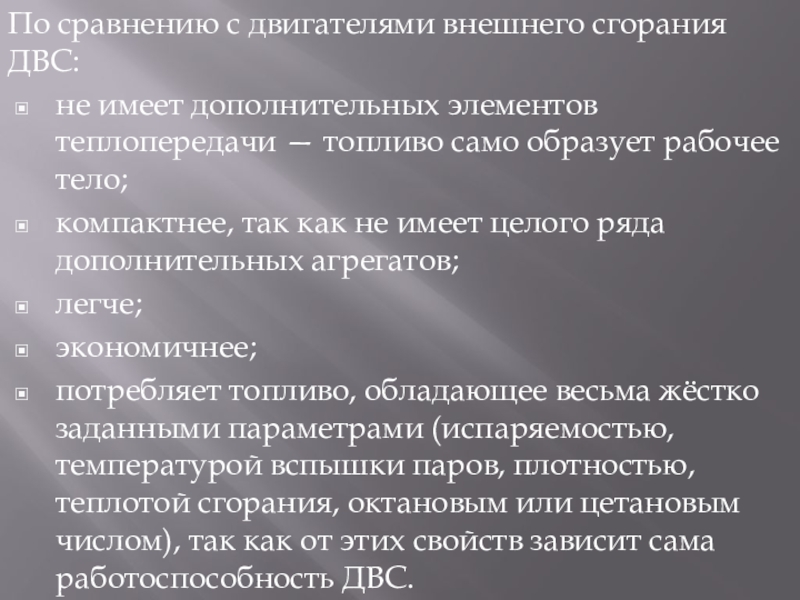 По сравнению с двигателями внешнего сгорания ДВС:

не имеет дополнительных элементов теплопередачи — топливо само образует рабочее тело;

компактнее, так как не имеет целого ряда дополнительных агрегатов;

легче;

экономичнее;

потребляет топливо, обладающее весьма жёстко заданными параметрами (испаряемостью, температурой вспышки паров, плотностью, теплотой сгорания, октановым или цетановым числом), так как от этих свойств зависит сама работоспособность ДВС.